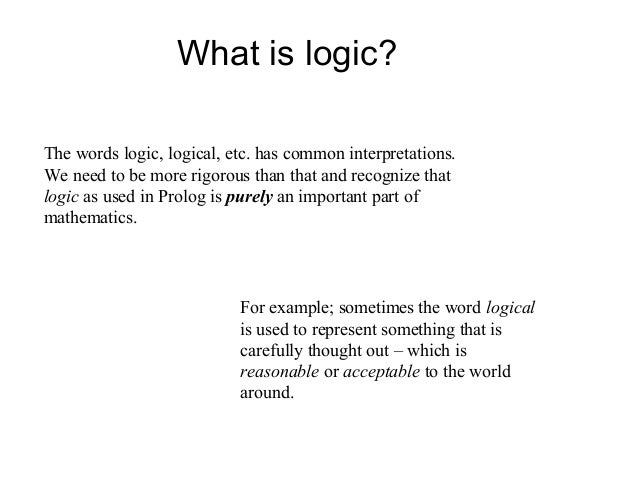 What is logic?

The words logic, logical, etc. has common interpretations. We need to be more rigorous than that and recognize that logic as used in Prolog is purely an important part of mathematics.

For example; sometimes the word logical is used to represent something that is carefully thought out – which is reasonable or acceptable to the world around.